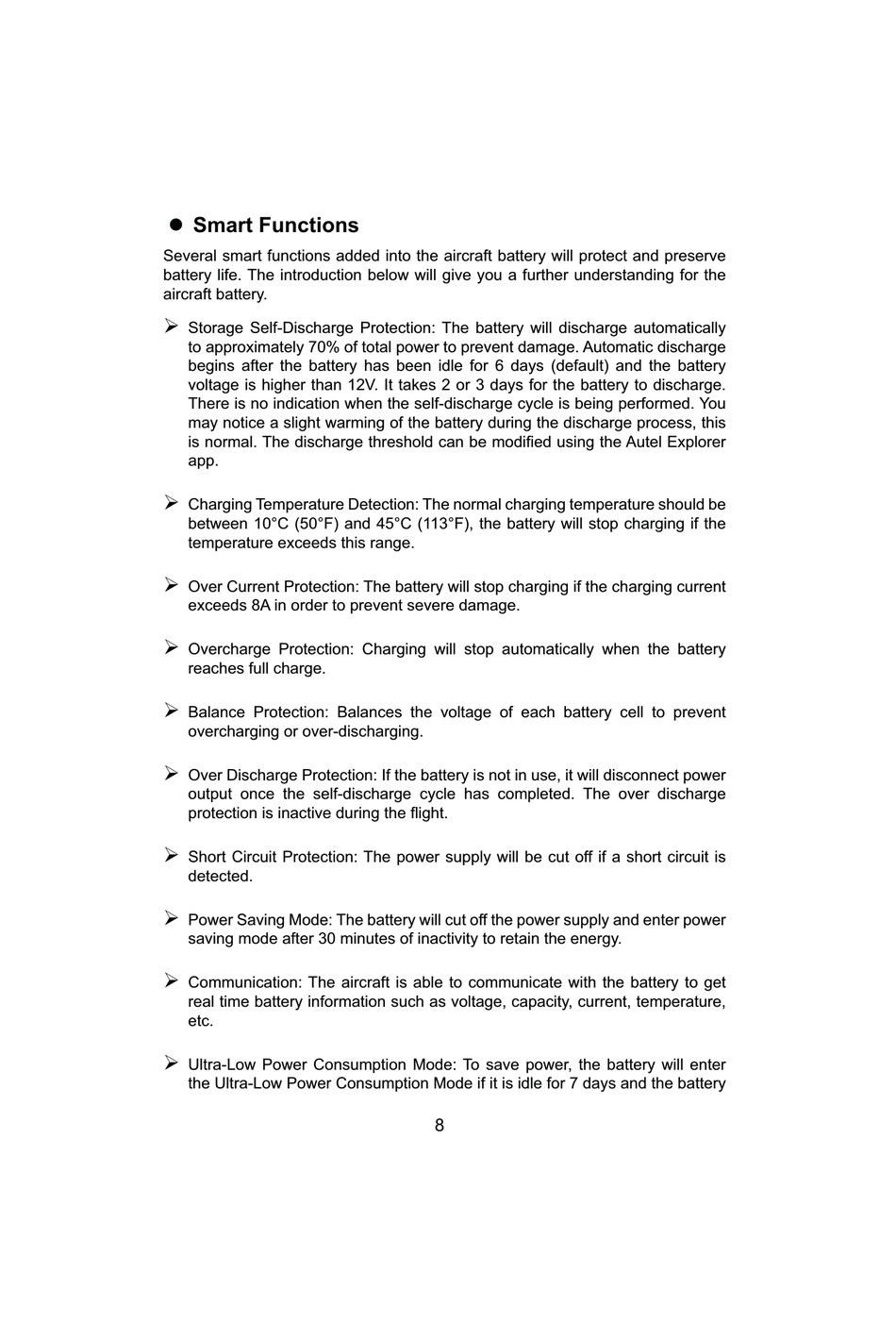 ● Smart Functions

Several smart functions added into the aircraft battery will protect and preserve battery life. The introduction below will give you a further understanding for the aircraft battery.

➢ Storage Self-Discharge Protection: The battery will discharge automatically to approximately 70% of total power to prevent damage. Automatic discharge begins after the battery has been idle for 6 days (default) and the battery voltage is higher than 12V. It takes 2 or 3 days for the battery to discharge. There is no indication when the self-discharge cycle is being performed. You may notice a slight warming of the battery during the discharge process, this is normal. The discharge threshold can be modified using the Autel Explorer app.

➢ Charging Temperature Detection: The normal charging temperature should be between 10°C (50°F) and 45°C (113°F), the battery will stop charging if the temperature exceeds this range.

➢ Over Current Protection: The battery will stop charging if the charging current exceeds 8A in order to prevent severe damage.

➢ Overcharge Protection: Charging will stop automatically when the battery reaches full charge.

➢ Balance Protection: Balances the voltage of each battery cell to prevent overcharging or over-discharging.

➢ Over Discharge Protection: If the battery is not in use, it will disconnect power output once the self-discharge cycle has completed. The over discharge protection is inactive during the flight.

➢ Short Circuit Protection: The power supply will be cut off if a short circuit is detected.

➢ Power Saving Mode: The battery will cut off the power supply and enter power saving mode after 30 minutes of inactivity to retain the energy.

➢ Communication: The aircraft is able to communicate with the battery to get real time battery information such as voltage, capacity, current, temperature, etc.

➢ Ultra-Low Power Consumption Mode: To save power, the battery will enter the Ultra-Low Power Consumption Mode if it is idle for 7 days and the battery

8